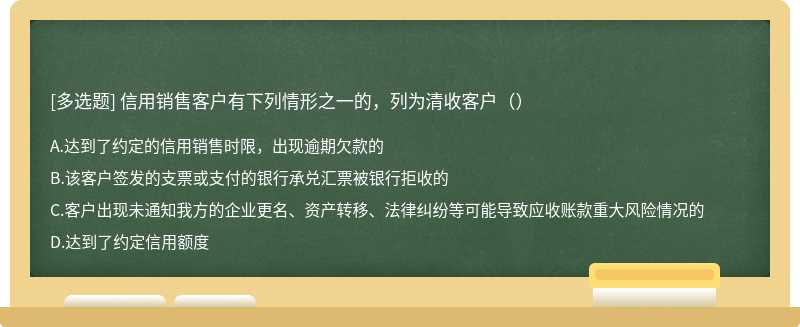 [多选题] 信用销售客户有下列情形之一的，列为清收客户（）

A.达到了约定的信用销售时限，出现逾期欠款的

B.该客户签发的支票或支付的银行承兑汇票被银行拒收的

C.客户出现未通知我方的企业更名、资产转移、法律纠纷等可能导致应收账款重大风险情况的

D.达到了约定信用额度